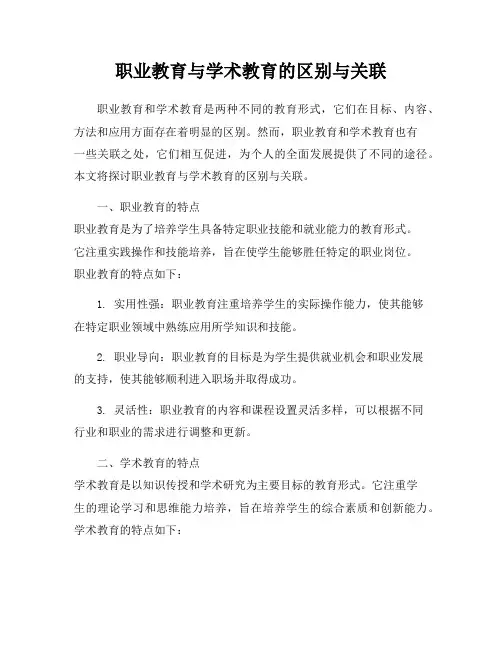 职业教育与学术教育的区别与关联

职业教育和学术教育是两种不同的教育形式，它们在目标、内容、方法和应用方面存在着明显的区别。然而，职业教育和学术教育也有一些关联之处，它们相互促进，为个人的全面发展提供了不同的途径。本文将探讨职业教育与学术教育的区别与关联。

一、职业教育的特点
职业教育是为了培养学生具备特定职业技能和就业能力的教育形式。它注重实践操作和技能培养，旨在使学生能够胜任特定的职业岗位。职业教育的特点如下：

1. 实用性强：职业教育注重培养学生的实际操作能力，使其能够在特定职业领域中熟练应用所学知识和技能。

2. 职业导向：职业教育的目标是为学生提供就业机会和职业发展的支持，使其能够顺利进入职场并取得成功。

3. 灵活性：职业教育的内容和课程设置灵活多样，可以根据不同行业和职业的需求进行调整和更新。

二、学术教育的特点
学术教育是以知识传授和学术研究为主要目标的教育形式。它注重学生的理论学习和思维能力培养，旨在培养学生的综合素质和创新能力。学术教育的特点如下：